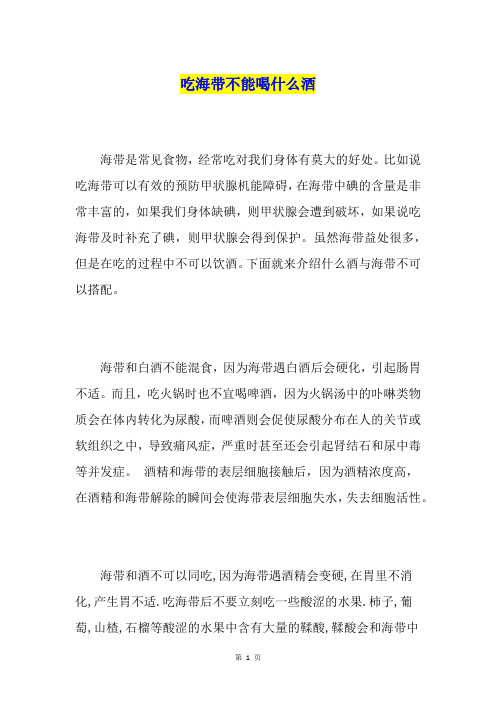 吃海带不能喝什么酒

海带是常见食物，经常吃对我们身体有莫大的好处。比如说吃海带可以有效的预防甲状腺机能障碍，在海带中碘的含量是非常丰富的，如果我们身体缺碘，则甲状腺会遭到破坏，如果说吃海带及时补充了碘，则甲状腺会得到保护。虽然海带益处很多，但是在吃的过程中不可以饮酒。下面就来介绍什么酒与海带不可以搭配。

海带和白酒不能混食，因为海带遇白酒后会硬化，引起肠胃不适。而且，吃火锅时也不宜喝啤酒，因为火锅汤中的卟啉类物质会在体内转化为尿酸，而啤酒则会促使尿酸分布在人的关节或软组织之中，导致痛风症，严重时甚至还会引起肾结石和尿中毒等并发症。 酒精和海带的表层细胞接触后，因为酒精浓度高，在酒精和海带解除的瞬间会使海带表层细胞失水，失去细胞活性。

海带和酒不可以同吃，因为海带遇酒精会变硬，在胃里不消化，产生胃不适．吃海带后不要立刻吃一些酸涩的水果．柿子，葡萄，山楂，石榴等酸涩的水果中含有大量的鞣酸，鞣酸会和海带中

第 1 页